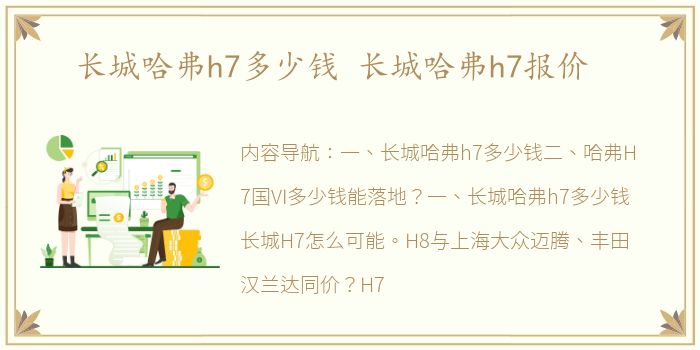 长城哈弗h7多少钱 长城哈弗h7报价

内容导航：一、长城哈弗h7多少钱二、哈弗H7国VI多少钱能落地？一、长城哈弗h7多少钱长城H7怎么可能。H8与上海大众迈腾、丰田汉兰达同价？H7